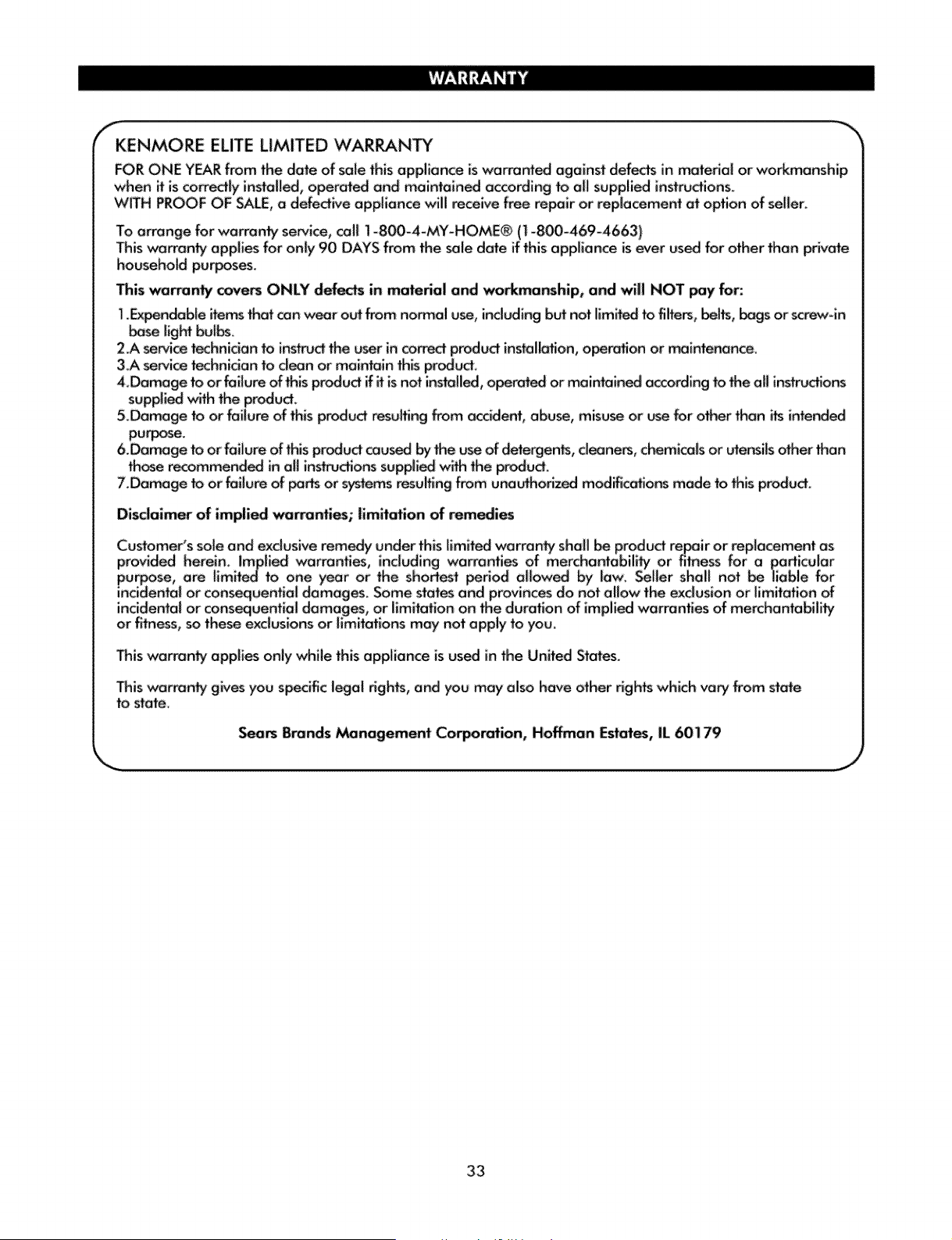 WARRANTY

KENMORE ELITE LIMITED WARRANTY

FOR ONE YEAR from the date of sale this appliance is warranted against defects in material or workmanship when it is correctly installed, operated and maintained according to all supplied instructions.
WITH PROOF OF SALE, a defective appliance will receive free repair or replacement at option of seller.

To arrange for warranty service, call 1-800-4-MY-HOME® (1-800-469-4663)
This warranty applies for only 90 DAYS from the sale date if this appliance is ever used for other than private household purposes.

This warranty covers ONLY defects in material and workmanship, and will NOT pay for:

1.Expendable items that can wear out from normal use, including but not limited to filters, belts, bags or screw-in base light bulbs.
2.A service technician to instruct the user in correct product installation, operation or maintenance.
3.A service technician to clean or maintain this product.
4.Damage to or failure of this product if it is not installed, operated or maintained according to the all instructions supplied with the product.
5.Damage to or failure of this product resulting from accident, abuse, misuse or use for other than its intended purpose.
6.Damage to or failure of this product caused by the use of detergents, cleaners, chemicals or utensils other than those recommended in all instructions supplied with the product.
7.Damage to or failure of parts or systems resulting from unauthorized modifications made to this product.

Disclaimer of implied warranties; limitation of remedies

Customer's sole and exclusive remedy under this limited warranty shall be product repair or replacement as provided herein. Implied warranties, including warranties of merchantability or fitness for a particular purpose, are limited to one year or the shortest period allowed by law. Seller shall not be liable for incidental or consequential damages. Some states and provinces do not allow the exclusion or limitation of incidental or consequential damages, or limitation on the duration of implied warranties of merchantability or fitness, so these exclusions or limitations may not apply to you.

This warranty applies only while this appliance is used in the United States.

This warranty gives you specific legal rights, and you may also have other rights which vary from state to state.

Sears Brands Management Corporation, Hoffman Estates, IL 60179

33